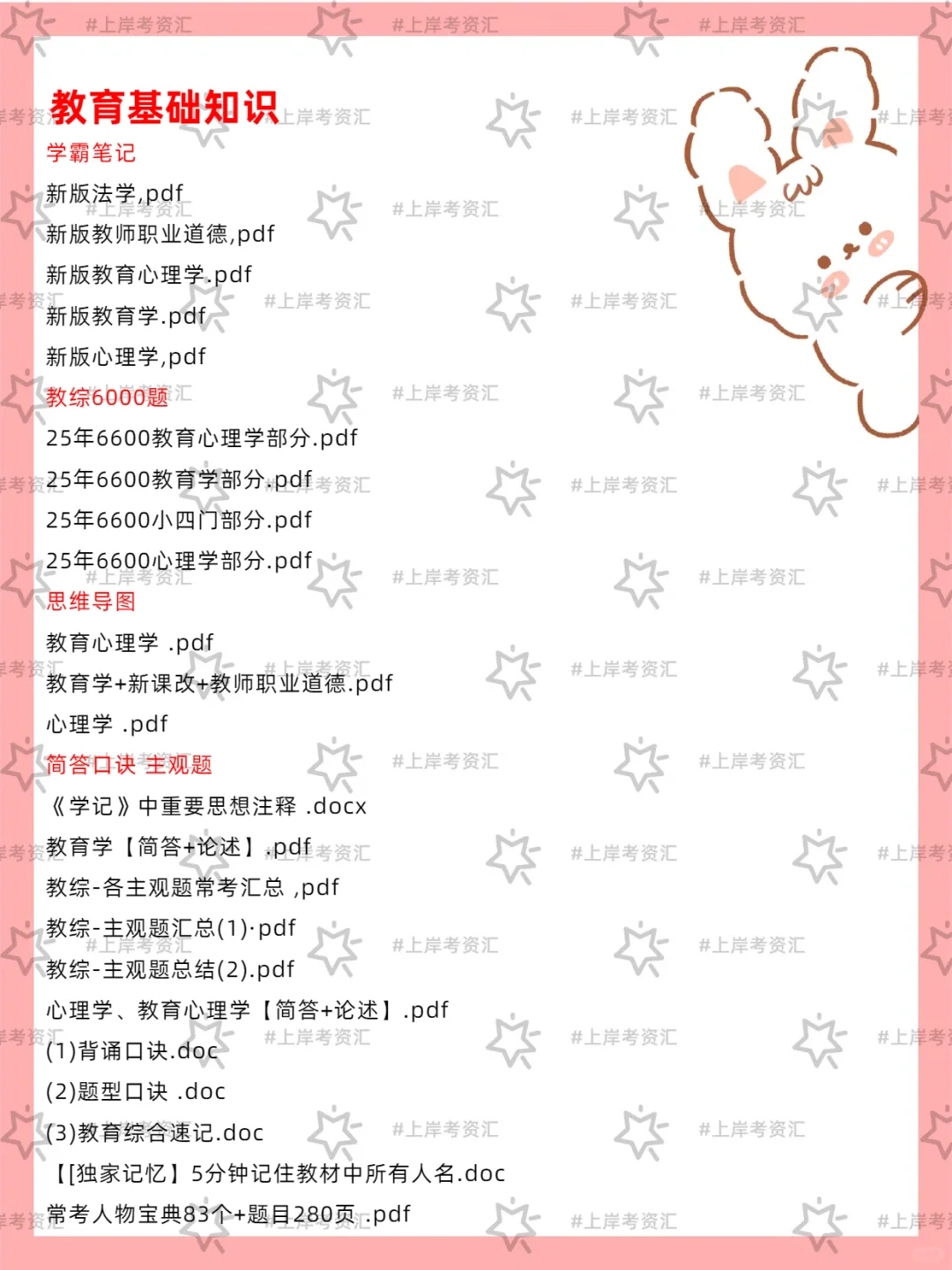 教育基础知识

学霸笔记

新版法学,pdf

新版教师职业道德,pdf

新版教育心理学.pdf

新版教育学.pdf

新版心理学,pdf

教综6000题

25年6600教育心理学部分.pdf

25年6600教育学部分.pdf

25年6600小四门部分.pdf

25年6600心理学部分.pdf

思维导图

教育心理学 .pdf

教育学+新课改+教师职业道德.pdf

心理学 .pdf

简答口诀 主观题

《学记》中重要思想注释 .docx

教育学【简答+论述】.pdf

教综-各主观题常考汇总 ,pdf

教综-主观题汇总(1)·pdf

教综-主观题总结(2).pdf

心理学、教育心理学【简答+论述】.pdf

(1)背诵口诀.doc

(2)题型口诀 .doc

(3)教育综合速记.doc

【[独家记忆】5分钟记住教材中所有人名.doc

常考人物宝典83个+题目280页 .pdf

#上岸考资汇